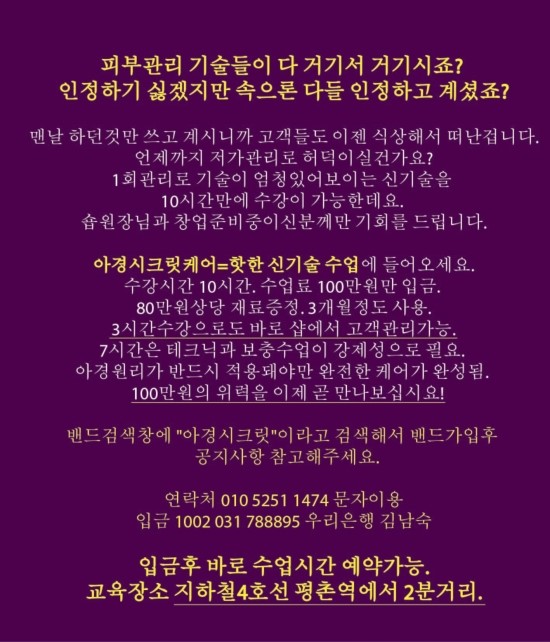 피부관리 기술들이 다 거기서 거기시죠?
인정하기 싫겠지만 속으론 다들 인정하고 계셨죠?

맨날 하던것만 쓰고 계시니까 고객들도 이젠 식상해서 떠난겁니다.
언제까지 저가관리로 허덕이실건가요?
1회관리로 기술이 엄청있어보이는 신기술을
10시간만에 수강이 가능한데요.
숍원장님과 창업준비중이신분께만 기회를 드립니다.

아경시크릿케어=핫한 신기술 수업에 들어오세요.
수강시간 10시간. 수업료 100만원만 입금.
80만원상당 재료증정. 3개월정도 사용.
3시간수강으로도 바로 샵에서 고객관리가능.
7시간은 테크닉과 보충수업이 강제성으로 필요.
아경원리가 반드시 적용돼야만 완전한 케어가 완성됨.
100만원의 위력을 이제 곧 만나보십시요!

밴드검색창에 "아경시크릿"이라고 검색해서 밴드가입후
공지사항 참고해주세요.

연락처 010 5251 1474 문자이용
입금 1002 031 788895 우리은행 김남숙

입금후 바로 수업시간 예약가능.
교육장소 지하철4호선 평촌역에서 2분거리.